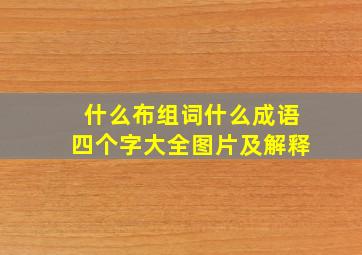 什么布组词什么成语
四个字大全图片及解释